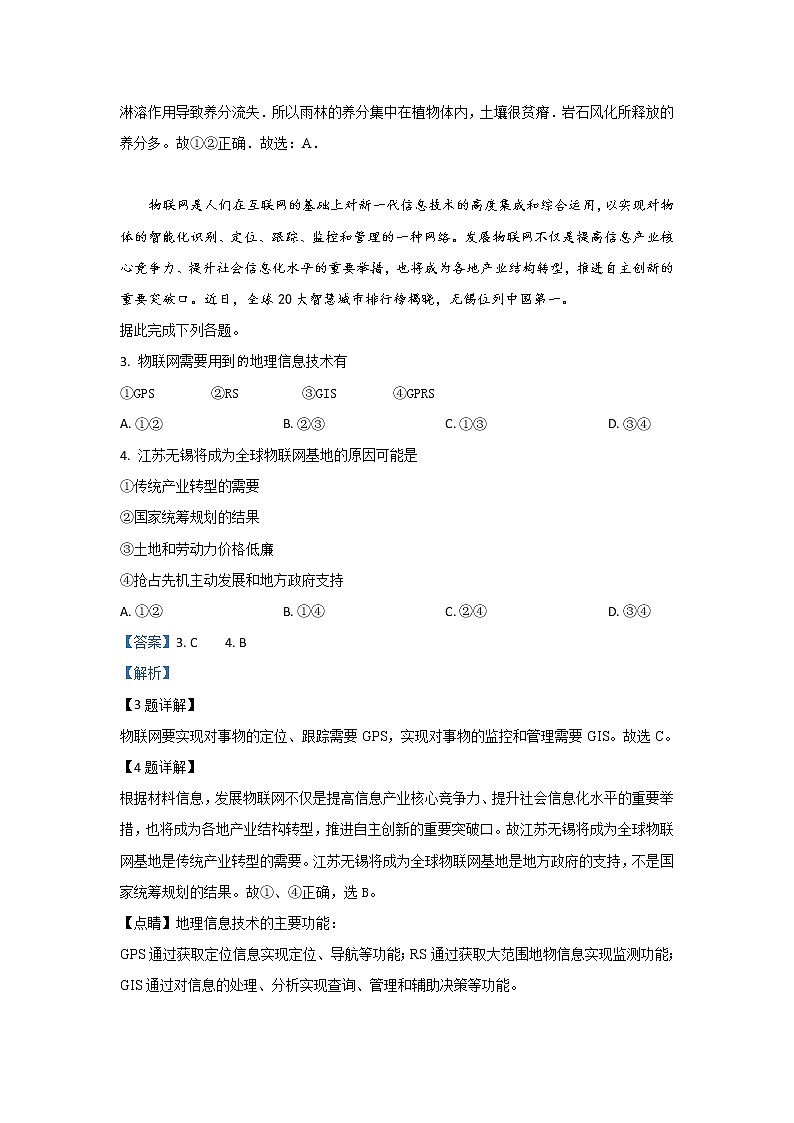 淋溶作用导致养分流失．所以雨林的养分集中在植物体内，土壤很贫瘠．岩石风化所释放的养分多。故①②正确．故选：A．

物联网是人们在互联网的基础上对新一代信息技术的高度集成和综合运用，以实现对物体的智能化识别、定位、跟踪、监控和管理的一种网络。发展物联网不仅是提高信息产业核心竞争力、提升社会信息化水平的重要举措，也将成为各地产业结构转型，推进自主创新的重要突破口。近日，全球20大智慧城市排行榜揭晓，无锡位列中国第一。

据此完成下列各题。

3. 物联网需要用到的地理信息技术有

①GPS　②RS　③GIS　④GPRS

A. ①②　B. ②③　C. ①③　D. ③④

4. 江苏无锡将成为全球物联网基地的原因可能是

①传统产业转型的需要

②国家统筹规划的结果

③土地和劳动力价格低廉

④抢占先机主动发展和地方政府支持

A. ①②　B. ①④　C. ②④　D. ③④

【答案】3. C　4. B

【解析】

【3题详解】

物联网要实现对事物的定位、跟踪需要GPS，实现对事物的监控和管理需要GIS。故选C。

【4题详解】

根据材料信息，发展物联网不仅是提高信息产业核心竞争力、提升社会信息化水平的重要举措，也将成为各地产业结构转型，推进自主创新的重要突破口。故江苏无锡将成为全球物联网基地是传统产业转型的需要。江苏无锡将成为全球物联网基地是地方政府的支持，不是国家统筹规划的结果。故①、④正确，选B。

【点睛】地理信息技术的主要功能：

GPS通过获取定位信息实现定位、导航等功能；RS通过获取大范围地物信息实现监测功能；GIS通过对信息的处理、分析实现查询、管理和辅助决策等功能。